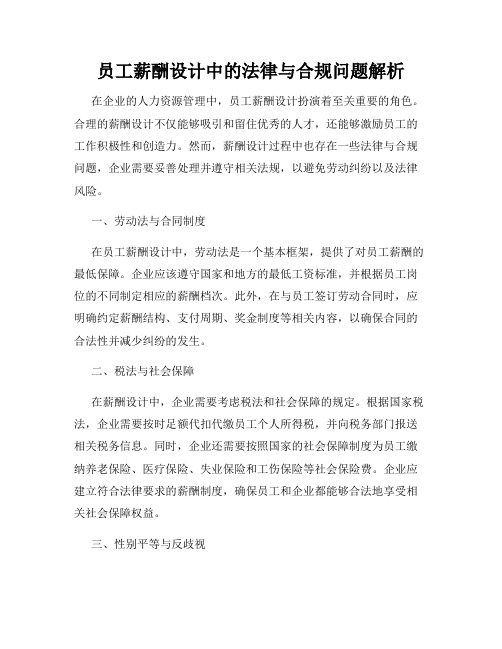 员工薪酬设计中的法律与合规问题解析

在企业的人力资源管理中，员工薪酬设计扮演着至关重要的角色。合理的薪酬设计不仅能够吸引和留住优秀的人才，还能够激励员工的工作积极性和创造力。然而，薪酬设计过程中也存在一些法律与合规问题，企业需要妥善处理并遵守相关法规，以避免劳动纠纷以及法律风险。

一、劳动法与合同制度

在员工薪酬设计中，劳动法是一个基本框架，提供了对员工薪酬的最低保障。企业应该遵守国家和地方的最低工资标准，并根据员工岗位的不同制定相应的薪酬档次。此外，在与员工签订劳动合同时，应明确约定薪酬结构、支付周期、奖金制度等相关内容，以确保合同的合法性并减少纠纷的发生。

二、税法与社会保障

在薪酬设计中，企业需要考虑税法和社会保障的规定。根据国家税法，企业需要按时足额代扣代缴员工个人所得税，并向税务部门报送相关税务信息。同时，企业还需要按照国家的社会保障制度为员工缴纳养老保险、医疗保险、失业保险和工伤保险等社会保险费。企业应建立符合法律要求的薪酬制度，确保员工和企业都能够合法地享受相关社会保障权益。

三、性别平等与反歧视